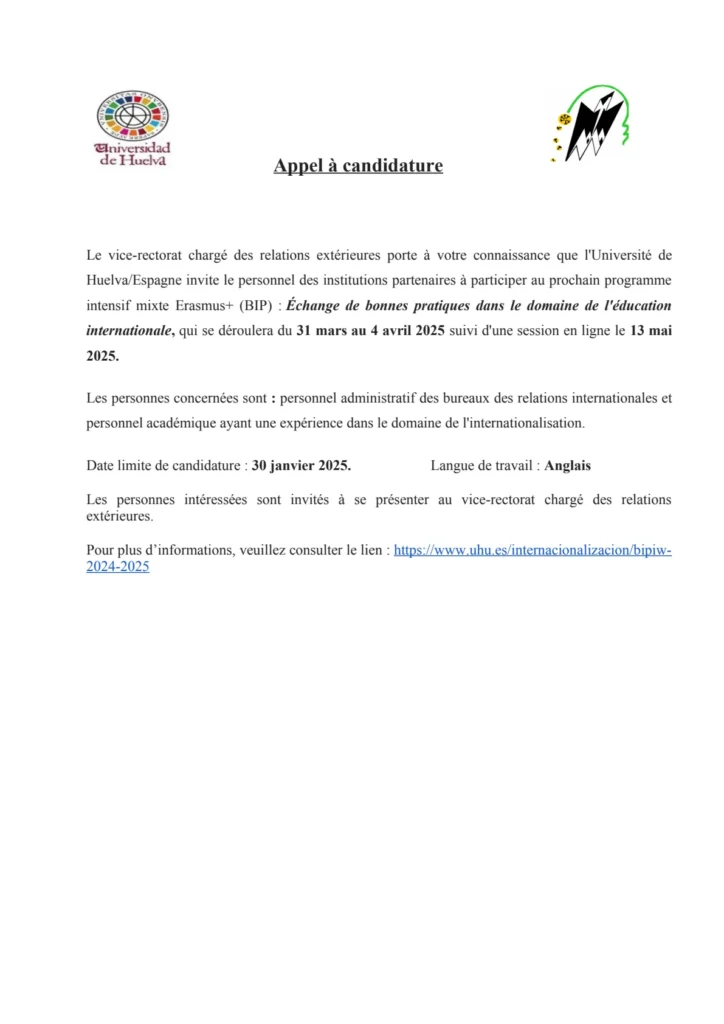 Universidad de Huelva

Appel à candidature

Le vice-rectorat chargé des relations extérieures porte à votre connaissance que l'Université de Huelva/Espagne invite le personnel des institutions partenaires à participer au prochain programme intensif mixte Erasmus+ (BIP) : Échange de bonnes pratiques dans le domaine de l'éducation internationale, qui se déroulera du 31 mars au 4 avril 2025 suivi d'une session en ligne le 13 mai 2025.

Les personnes concernées sont : personnel administratif des bureaux des relations internationales et personnel académique ayant une expérience dans le domaine de l'internationalisation.

Date limite de candidature : 30 janvier 2025. Langue de travail : Anglais

Les personnes intéressées sont invités à se présenter au vice-rectorat chargé des relations extérieures.

Pour plus d'informations, veuillez consulter le lien : https://www.uhu.es/internacionalizacion/bipiw-2024-2025